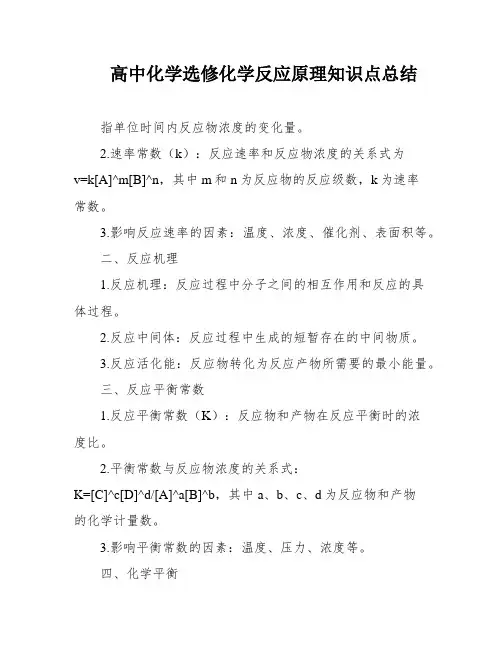 高中化学选修化学反应原理知识点总结

指单位时间内反应物浓度的变化量。

2.速率常数（k）：反应速率和反应物浓度的关系式为 v=k[A]^m[B]^n，其中 m 和 n 为反应物的反应级数，k 为速率常数。

3.影响反应速率的因素：温度、浓度、催化剂、表面积等。

二、反应机理

1.反应机理：反应过程中分子之间的相互作用和反应的具体过程。

2.反应中间体：反应过程中生成的短暂存在的中间物质。

3.反应活化能：反应物转化为反应产物所需要的最小能量。

三、反应平衡常数

1.反应平衡常数（K）：反应物和产物在反应平衡时的浓度比。

2.平衡常数与反应物浓度的关系式：K=[C]^c[D]^d/[A]^a[B]^b，其中 a、b、c、d 为反应物和产物的化学计量数。

3.影响平衡常数的因素：温度、压力、浓度等。

四、化学平衡